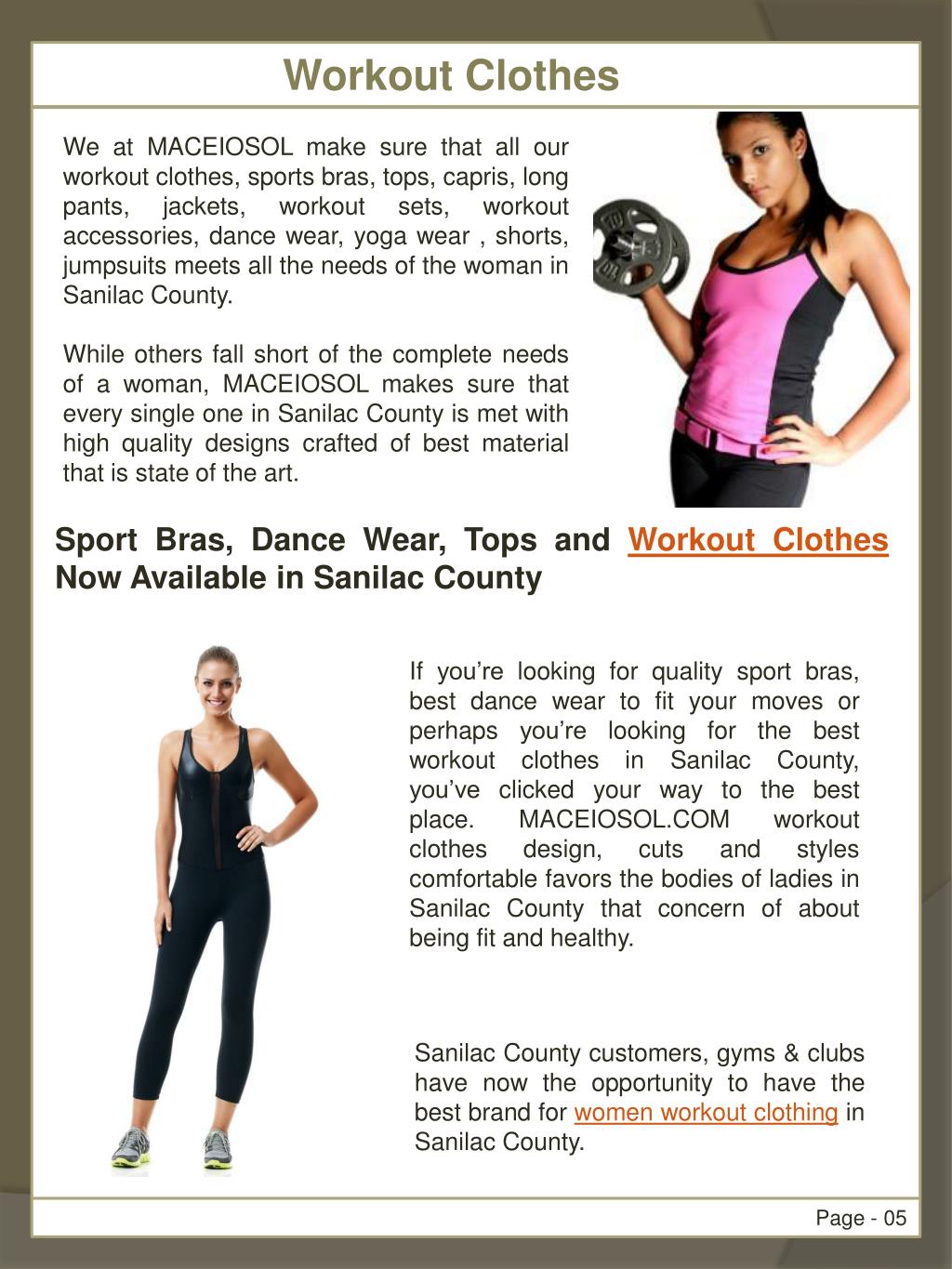 Workout Clothes

We at MACEIOSOL make sure that all our workout clothes, sports bras, tops, capris, long pants, jackets, workout sets, workout accessories, dance wear, yoga wear , shorts, jumpsuits meets all the needs of the woman in Sanilac County.

While others fall short of the complete needs of a woman, MACEIOSOL makes sure that every single one in Sanilac County is met with high quality designs crafted of best material that is state of the art.

Sport Bras, Dance Wear, Tops and Workout Clothes Now Available in Sanilac County

If you're looking for quality sport bras, best dance wear to fit your moves or perhaps you're looking for the best workout clothes in Sanilac County, you've clicked your way to the best place. MACEIOSOL.COM workout clothes design, cuts and styles comfortable favors the bodies of ladies in Sanilac County that concern of about being fit and healthy.

Sanilac County customers, gyms & clubs have now the opportunity to have the best brand for women workout clothing in Sanilac County.

Page - 05